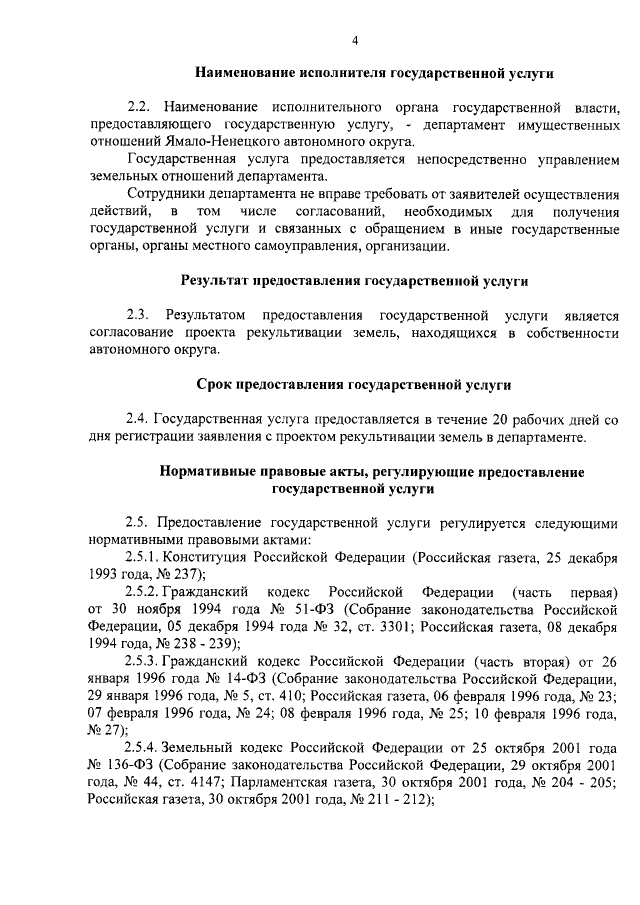 4

Наименование исполнителя государственной услуги

2.2. Наименование исполнительного органа государственной власти, предоставляющего государственную услугу, - департамент имущественных отношений Ямало-Ненецкого автономного округа.

Государственная услуга предоставляется непосредственно управлением земельных отношений департамента.

Сотрудники департамента не вправе требовать от заявителей осуществления действий, в том числе согласований, необходимых для получения государственной услуги и связанных с обращением в иные государственные органы, органы местного самоуправления, организации.

Результат предоставления государственной услуги

2.3. Результатом предоставления государственной услуги является согласование проекта рекультивации земель, находящихся в собственности автономного округа.

Срок предоставления государственной услуги

2.4. Государственная услуга предоставляется в течение 20 рабочих дней со дня регистрации заявления с проектом рекультивации земель в департаменте.

Нормативные правовые акты, регулирующие предоставление государственной услуги

2.5. Предоставление государственной услуги регулируется следующими нормативными правовыми актами:

2.5.1. Конституция Российской Федерации (Российская газета, 25 декабря 1993 года, № 237);

2.5.2. Гражданский кодекс Российской Федерации (часть первая) от 30 ноября 1994 года № 51-ФЗ (Собрание законодательства Российской Федерации, 05 декабря 1994 года № 32, ст. 3301; Российская газета, 08 декабря 1994 года, № 238 - 239);

2.5.3. Гражданский кодекс Российской Федерации (часть вторая) от 26 января 1996 года № 14-ФЗ (Собрание законодательства Российской Федерации, 29 января 1996 года, № 5, ст. 410; Российская газета, 06 февраля 1996 года, № 23; 07 февраля 1996 года, № 24; 08 февраля 1996 года, № 25; 10 февраля 1996 года, № 27);

2.5.4. Земельный кодекс Российской Федерации от 25 октября 2001 года № 136-ФЗ (Собрание законодательства Российской Федерации, 29 октября 2001 года, № 44, ст. 4147; Парламентская газета, 30 октября 2001 года, № 204 - 205; Российская газета, 30 октября 2001 года, № 211 - 212);